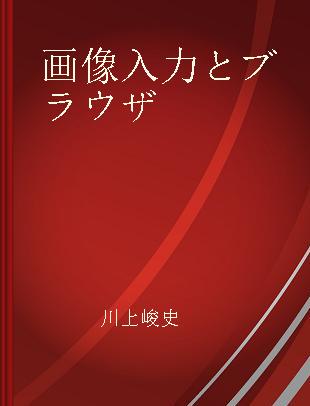 画像入力とブラウザ

川上峻史